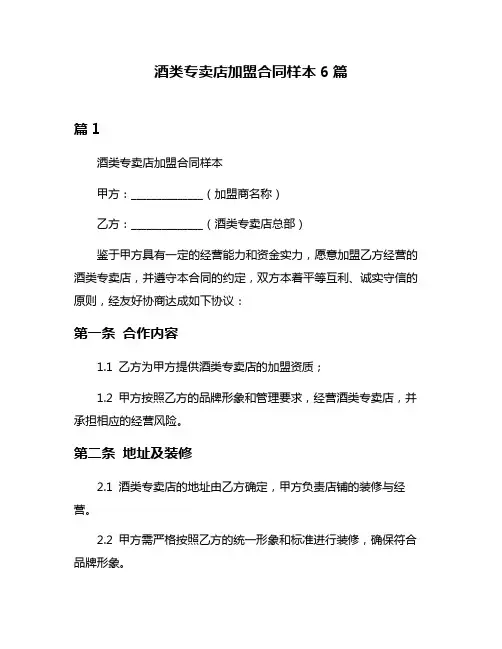 酒类专卖店加盟合同样本 6 篇

篇 1

酒类专卖店加盟合同样本

甲方：______________（加盟商名称）

乙方：______________（酒类专卖店总部）

鉴于甲方具有一定的经营能力和资金实力，愿意加盟乙方经营的酒类专卖店，并遵守本合同的约定，双方本着平等互利、诚实守信的原则，经友好协商达成如下协议：

第一条 合作内容

1.1 乙方为甲方提供酒类专卖店的加盟资质；

1.2 甲方按照乙方的品牌形象和管理要求，经营酒类专卖店，并承担相应的经营风险。

第二条 地址及装修

2.1 酒类专卖店的地址由乙方确定，甲方负责店铺的装修与经营。

2.2 甲方需严格按照乙方的统一形象和标准进行装修，确保符合品牌形象。